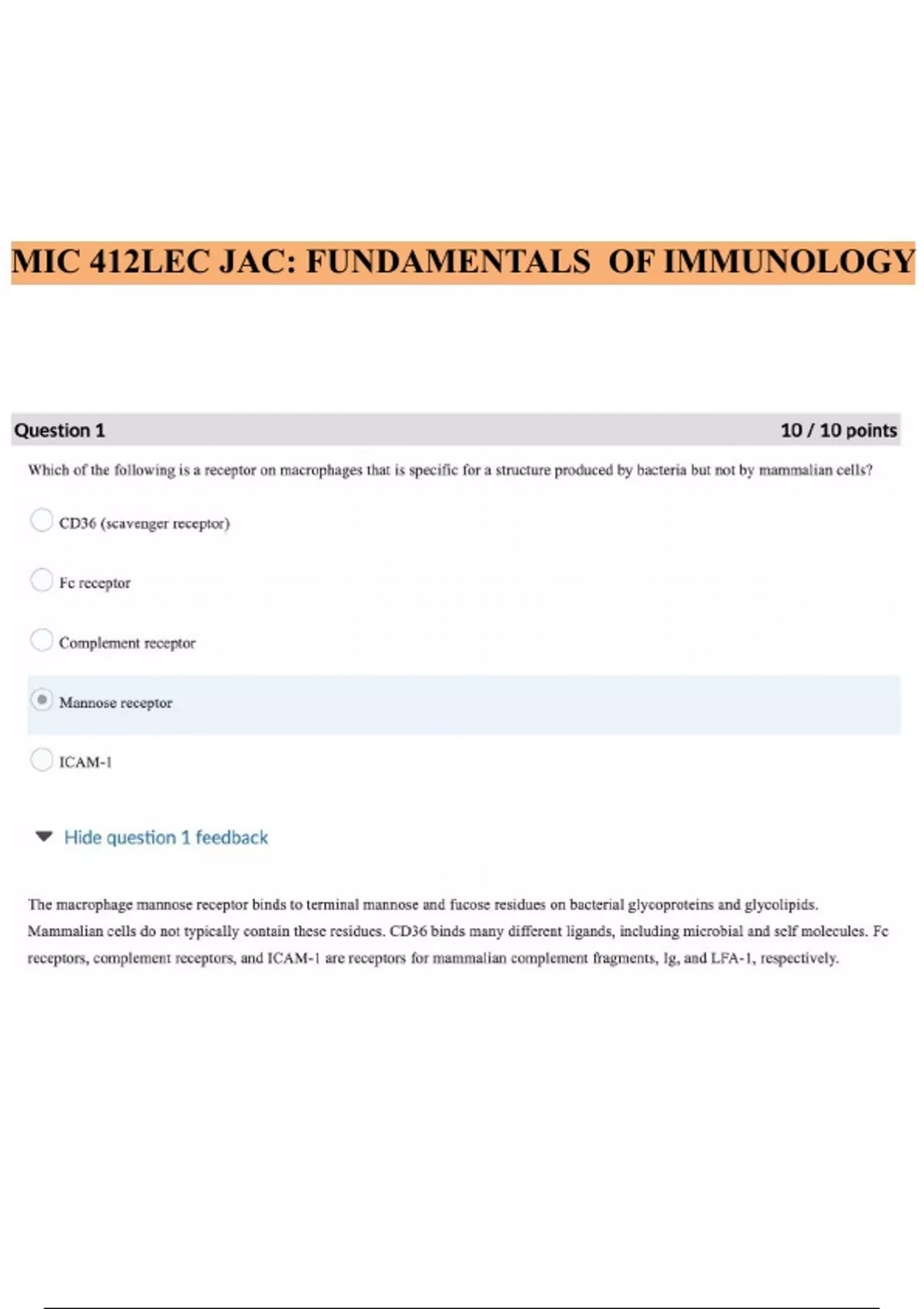 MIC 412LEC JAC: FUNDAMENTALS OF IMMUNOLOGY

Question 1

10 / 10 points

Which of the following is a receptor on macrophages that is specific for a structure produced by bacteria but not by mammalian cells?

CD36 (scavenger receptor)

Fc receptor

Complement receptor

Mannose receptor

ICAM-1

Hide question 1 feedback

The macrophage mannose receptor binds to terminal mannose and fucose residues on bacterial glycoproteins and glycolipids. Mammalian cells do not typically contain these residues. CD36 binds many different ligands, including microbial and self molecules. Fc receptors, complement receptors, and ICAM-1 are receptors for mammalian complement fragments, Ig, and LFA-1, respectively.